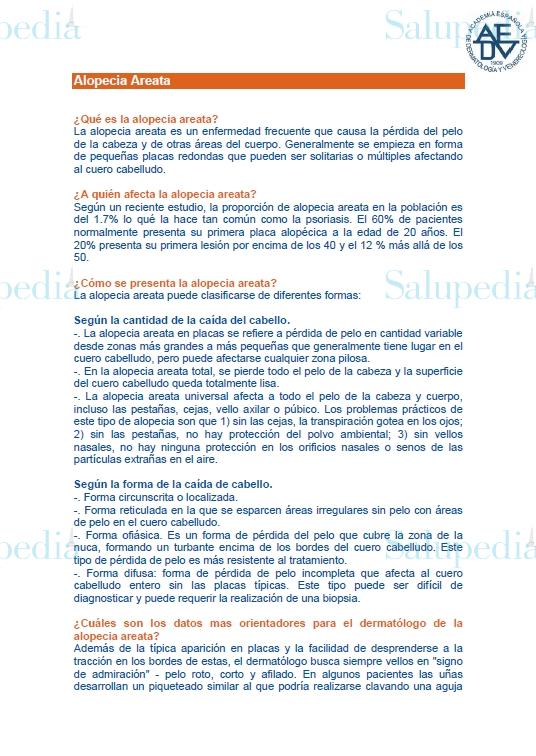 pedia Salupedia

ACADEMIA ESPAÑOLA DE DERMATOLOGÍA Y VENEREOLOGÍA AEDV 1909

Alopecia Areata

¿Qué es la alopecia areata?
La alopecia areata es un enfermedad frecuente que causa la pérdida del pelo de la cabeza y de otras áreas del cuerpo. Generalmente se empieza en forma de pequeñas placas redondas que pueden ser solitarias o múltiples afectando al cuero cabelludo.

¿A quién afecta la alopecia areata?
Según un reciente estudio, la proporción de alopecia areata en la población es del 1.7% lo qué la hace tan común como la psoriasis. El 60% de pacientes normalmente presenta su primera placa alopécica a la edad de 20 años. El 20% presenta su primera lesión por encima de los 40 y el 12 % más allá de los 50.

pedia Salupedia

¿Cómo se presenta la alopecia areata?
La alopecia areata puede clasificarse de diferentes formas:

Según la cantidad de la caída del cabello.
-. La alopecia areata en placas se refiere a pérdida de pelo en cantidad variable desde zonas más grandes a más pequeñas que generalmente tiene lugar en el cuero cabelludo, pero puede afectarse cualquier zona pilosa.
-. En la alopecia areata total, se pierde todo el pelo de la cabeza y la superficie del cuero cabelludo queda totalmente lisa.
-. La alopecia areata universal afecta a todo el pelo de la cabeza y cuerpo, incluso las pestañas, cejas, vello axilar o púbico. Los problemas prácticos de este tipo de alopecia son que 1) sin las cejas, la transpiración gotea en los ojos; 2) sin las pestañas, no hay protección del polvo ambiental; 3) sin vellos nasales, no hay ninguna protección en los orificios nasales o senos de las partículas extrañas en el aire.

Según la forma de la caída de cabello.
-. Forma circunscrita o localizada.
-. Forma reticulada en la que se esparcen áreas irregulares sin pelo con áreas de pelo en el cuero cabelludo.
-. Forma ofiásica. Es un forma de pérdida del pelo que cubre la zona de la nuca, formando un turbante encima de los bordes del cuero cabelludo. Este tipo de pérdida de pelo es más resistente al tratamiento.
-. Forma difusa: forma de pérdida de pelo incompleta que afecta al cuero cabelludo entero sin las placas típicas. Este tipo puede ser difícil de diagnosticar y puede requerir la realización de una biopsia.

pedia Salupedia

¿Cuáles son los datos mas orientadores para el dermatólogo de la alopecia areata?
Además de la típica aparición en placas y la facilidad de desprenderse a la tracción en los bordes de estas, el dermatólogo busca siempre vellos en "signo de admiración" - pelo roto, corto y afilado. En algunos pacientes las uñas desarrollan un piqueteado similar al que podría realizarse clavando una aguja